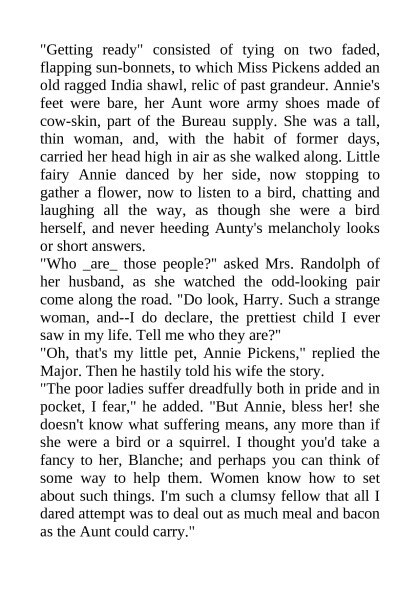 "Getting ready" consisted of tying on two faded, flapping sun-bonnets, to which Miss Pickens added an old ragged India shawl, relic of past grandeur. Annie's feet were bare, her Aunt wore army shoes made of cow-skin, part of the Bureau supply. She was a tall, thin woman, and, with the habit of former days, carried her head high in air as she walked along. Little fairy Annie danced by her side, now stopping to gather a flower, now to listen to a bird, chatting and laughing all the way, as though she were a bird herself, and never heeding Aunty's melancholy looks or short answers.
"Who _are_ those people?" asked Mrs. Randolph of her husband, as she watched the odd-looking pair come along the road. "Do look, Harry. Such a strange woman, and--I do declare, the prettiest child I ever saw in my life. Tell me who they are?"
"Oh, that's my little pet, Annie Pickens," replied the Major. Then he hastily told his wife the story.
"The poor ladies suffer dreadfully both in pride and in pocket, I fear," he added. "But Annie, bless her! she doesn't know what suffering means, any more than if she were a bird or a squirrel. I thought you'd take a fancy to her, Blanche; and perhaps you can think of some way to help them. Women know how to set about such things. I'm such a clumsy fellow that all I dared attempt was to deal out as much meal and bacon as the Aunt could carry."